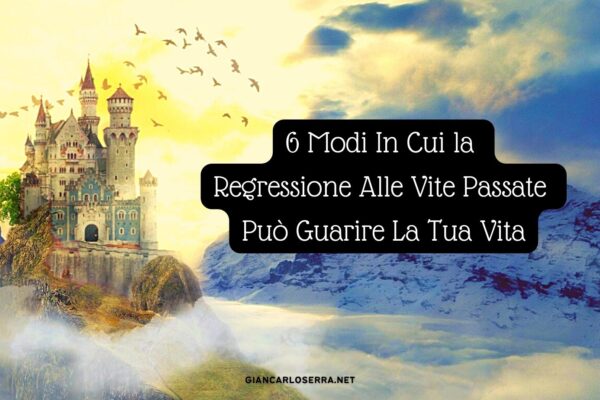 6 Modi In Cui la Regressione Alle Vite Passate Può Guarire La Tua Vita

GIANCARLOSERRA.NET